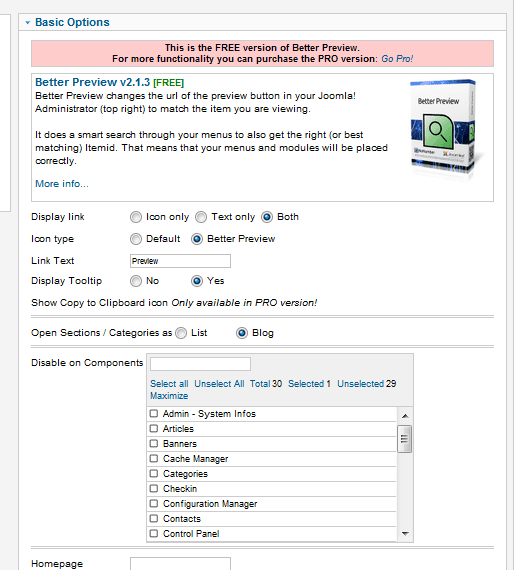 Basic Options

This is the FREE version of Better Preview.
For more functionality you can purchase the PRO version: Go Pro!

Better Preview v2.1.3 [FREE]
Better Preview changes the url of the preview button in your Joomla! Administrator (top right) to match the item you are viewing.

It does a smart search through your menus to also get the right (or best matching) Itemid. That means that your menus and modules will be placed correctly.

More info...

Better Preview

Display link Icon only Text only Both
Icon type Default Better Preview
Link Text Preview
Display Tooltip No Yes
Show Copy to Clipboard icon Only available in PRO version!

Open Sections / Categories as List Blog

Disable on Components
Select all Unselect All Total 30 Selected 1 Unselected 29
Maximize
Admin - System Infos
Articles
Banners
Cache Manager
Categories
Checkin
Configuration Manager
Contacts
Control Panel

Homepage